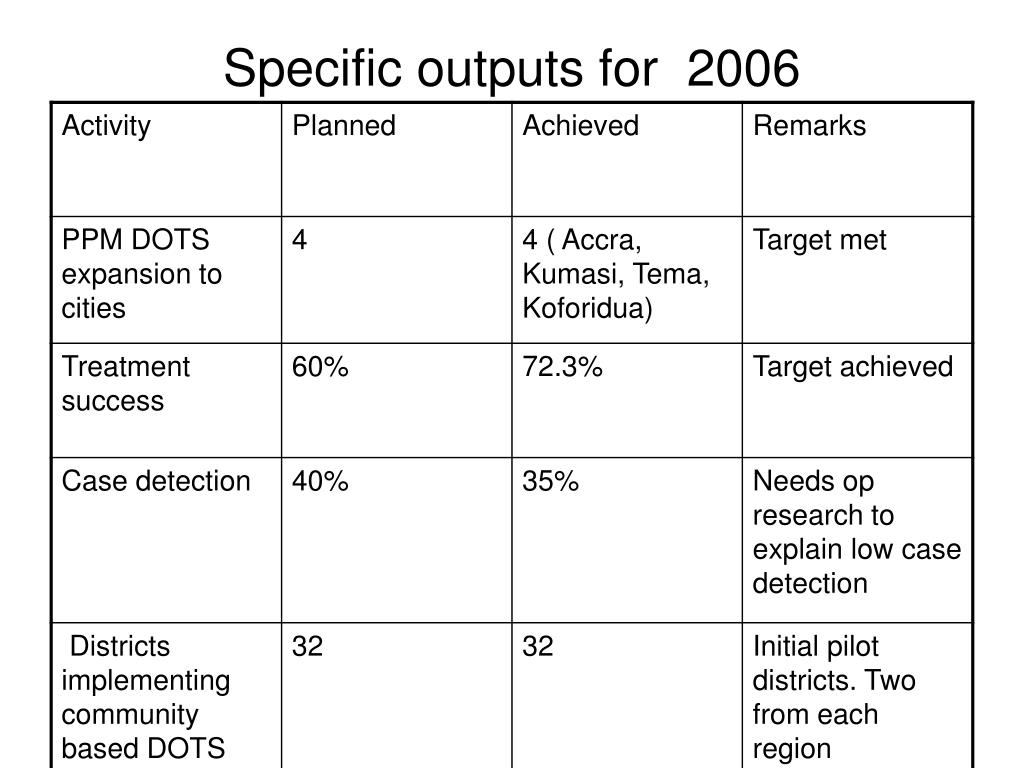 Specific outputs for 2006

| Activity | Planned | Achieved | Remarks |
|---|---|---|---|
| PPM DOTS expansion to cities | 4 | 4 ( Accra, Kumasi, Tema, Koforidua) | Target met |
| Treatment success | 60% | 72.3% | Target achieved |
| Case detection | 40% | 35% | Needs op research to explain low case detection |
| Districts implementing community based DOTS | 32 | 32 | Initial pilot districts. Two from each region |